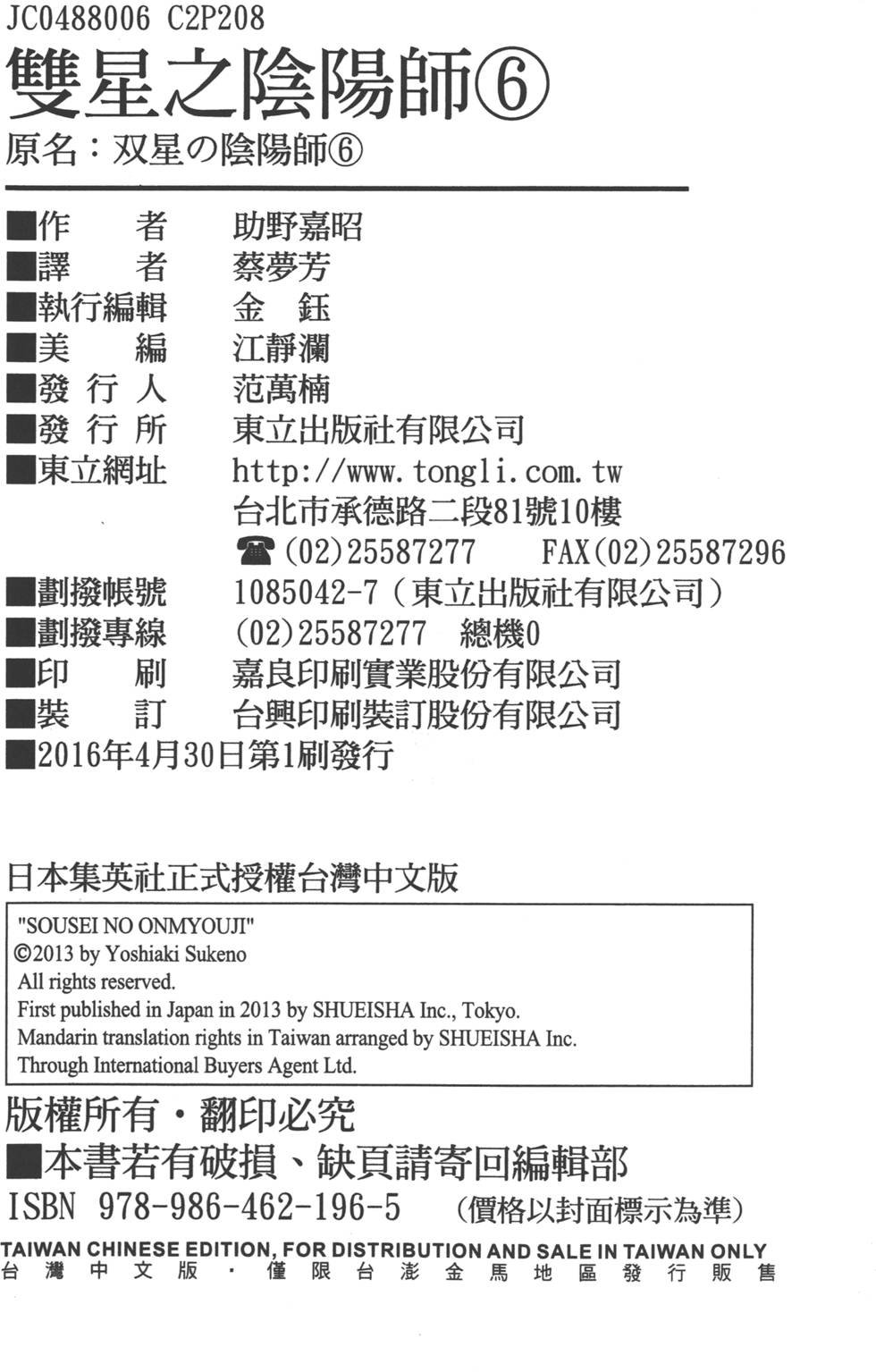 JC0488006 C2P208
雙星之陰陽師⑥
原名：双星の陰陽師⑥

■作　　者　助野嘉昭
■譯　　者　蔡夢芳
■執行編輯　金　鈺
■美　　編　江靜瀾
■發 行 人　范萬楠
■發 行 所　東立出版社有限公司
■東立網址　http://www.tongli.com.tw
台北市承德路二段81號10樓
☎(02)25587277　FAX(02)25587296
■劃撥帳號　1085042-7（東立出版社有限公司）
■劃撥專線　(02)25587277　總機0
■印　　刷　嘉良印刷實業股份有限公司
■裝　　訂　台興印刷裝訂股份有限公司
■2016年4月30日第1刷發行

日本集英社正式授權台灣中文版

"SOUSEI NO ONMYOUJI"
©2013 by Yoshiaki Sukeno
All rights reserved.
First published in Japan in 2013 by SHUEISHA Inc., Tokyo.
Mandarin translation rights in Taiwan arranged by SHUEISHA Inc.
Through International Buyers Agent Ltd.

版權所有・翻印必究
■本書若有破損、缺頁請寄回編輯部
ISBN 978-986-462-196-5　（價格以封面標示為準）
TAIWAN CHINESE EDITION, FOR DISTRIBUTION AND SALE IN TAIWAN ONLY
台灣中文版・僅限台澎金馬地區發行販售